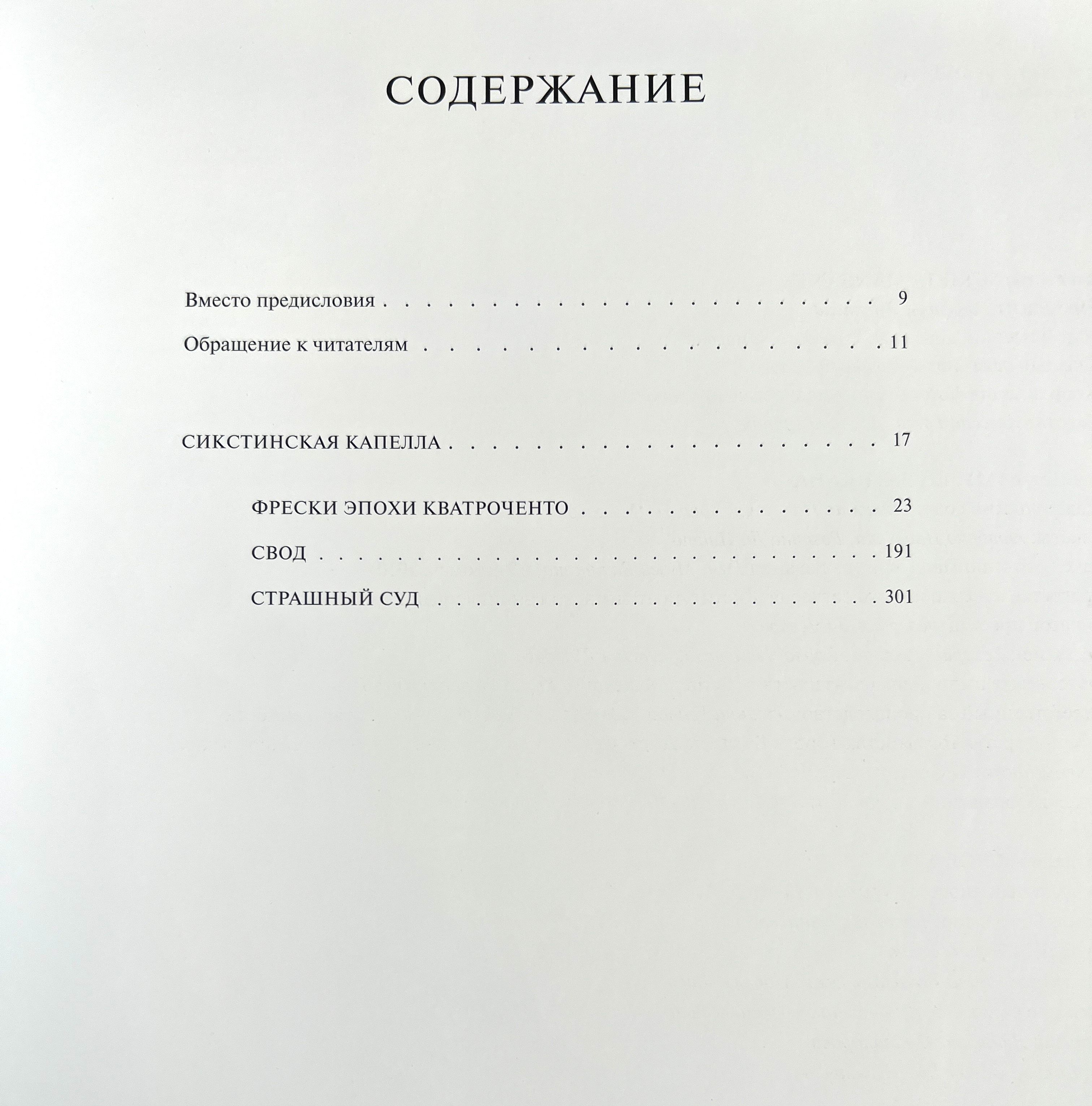 СОДЕРЖАНИЕ

Вместо предисловия 9

Обращение к читателям 11

СИКСТИНСКАЯ КАПЕЛЛА 17

ФРЕСКИ ЭПОХИ КВАТРОЧЕНТО 23

СВОД 191

СТРАШНЫЙ СУД 301